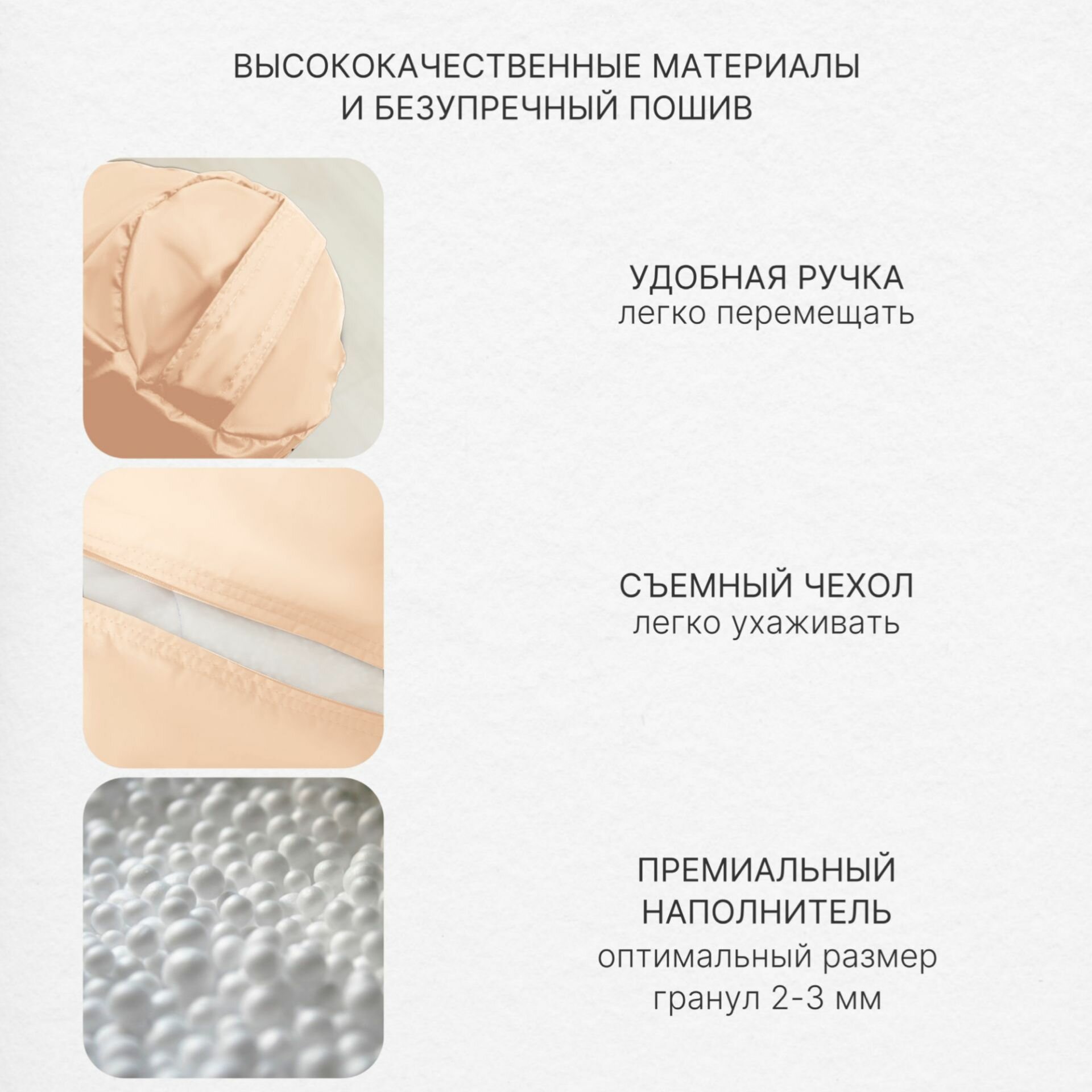 ВЫСОКОКАЧЕСТВЕННЫЕ МАТЕРИАЛЫ
И БЕЗУПРЕЧНЫЙ ПОШИВ

УДОБНАЯ РУЧКА
легко перемещать

СЪЕМНЫЙ ЧЕХОЛ
легко ухаживать

ПРЕМИАЛЬНЫЙ
НАПОЛНИТЕЛЬ
оптимальный размер
гранул 2-3 мм